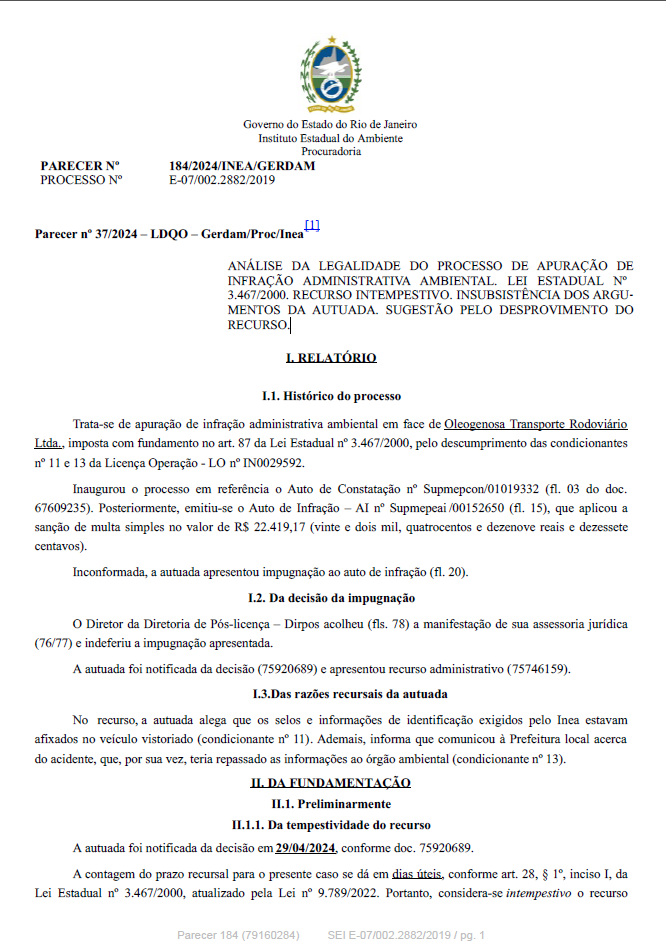 Governo do Estado do Rio de Janeiro
Instituto Estadual do Ambiente
Procuradoria

PARECER Nº 184/2024/INEA/GERDAM
PROCESSO Nº E-07/002.2882/2019

Parecer nº 37/2024 – LDQO – Gerdam/Proc/Inea[1]

ANÁLISE DA LEGALIDADE DO PROCESSO DE APURAÇÃO DE INFRAÇÃO ADMINISTRATIVA AMBIENTAL. LEI ESTADUAL Nº 3.467/2000. RECURSO INTEMPESTIVO. INSUBSISTÊNCIA DOS ARGUMENTOS DA AUTUADA. SUGESTÃO PELO DESPROVIMENTO DO RECURSO.

I. RELATÓRIO

I.1. Histórico do processo

Trata-se de apuração de infração administrativa ambiental em face de Oleogenosa Transporte Rodoviário Ltda., imposta com fundamento no art. 87 da Lei Estadual nº 3.467/2000, pelo descumprimento das condicionantes nº 11 e 13 da Licença Operação - LO nº IN0029592.

Inaugurou o processo em referência o Auto de Constatação nº Supmepcon/01019332 (fl. 03 do doc. 67609235). Posteriormente, emitiu-se o Auto de Infração – AI nº Supmepeai /00152650 (fl. 15), que aplicou a sanção de multa simples no valor de R$ 22.419,17 (vinte e dois mil, quatrocentos e dezenove reais e dezessete centavos).

Inconformada, a autuada apresentou impugnação ao auto de infração (fl. 20).

I.2. Da decisão da impugnação

O Diretor da Diretoria de Pós-licença – Dirpos acolheu (fls. 78) a manifestação de sua assessoria jurídica (76/77) e indeferiu a impugnação apresentada.

A autuada foi notificada da decisão (75920689) e apresentou recurso administrativo (75746159).

I.3.Das razões recursais da autuada

No recurso, a autuada alega que os selos e informações de identificação exigidos pelo Inea estavam afixados no veículo vistoriado (condicionante nº 11). Ademais, informa que comunicou à Prefeitura local acerca do acidente, que, por sua vez, teria repassado as informações ao órgão ambiental (condicionante nº 13).

II. DA FUNDAMENTAÇÃO

II.1. Preliminarmente

II.1.1. Da tempestividade do recurso

A autuada foi notificada da decisão em 29/04/2024, conforme doc. 75920689.

A contagem do prazo recursal para o presente caso se dá em dias úteis, conforme art. 28, § 1º, inciso I, da Lei Estadual nº 3.467/2000, atualizado pela Lei nº 9.789/2022. Portanto, considera-se intempestivo o recurso

Parecer 184 (79160284) SEI E-07/002.2882/2019 / pg. 1